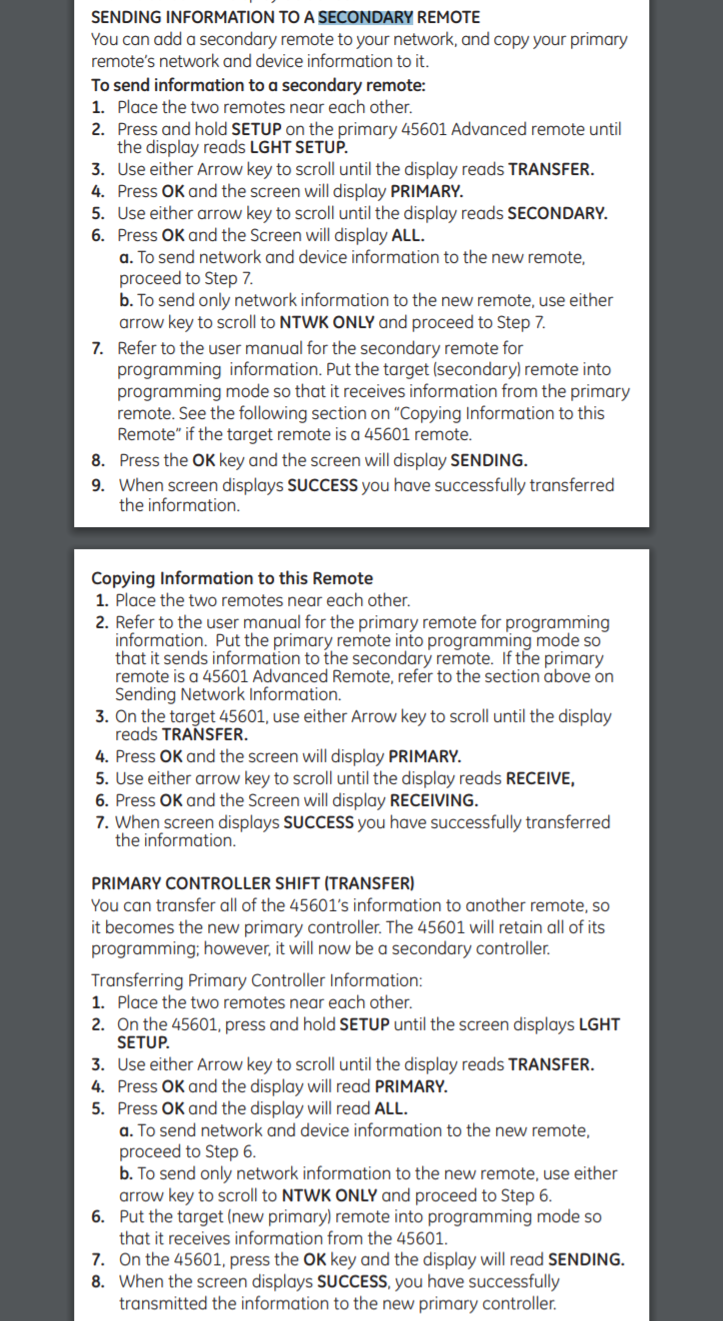 SENDING INFORMATION TO A SECONDARY REMOTE
You can add a secondary remote to your network, and copy your primary remote's network and device information to it.

To send information to a secondary remote:
1. Place the two remotes near each other.
2. Press and hold SETUP on the primary 45601 Advanced remote until the display reads LGHT SETUP.
3. Use either Arrow key to scroll until the display reads TRANSFER.
4. Press OK and the screen will display PRIMARY.
5. Use either arrow key to scroll until the display reads SECONDARY.
6. Press OK and the Screen will display ALL.
a. To send network and device information to the new remote, proceed to Step 7.
b. To send only network information to the new remote, use either arrow key to scroll to NTWK ONLY and proceed to Step 7.
7. Refer to the user manual for the secondary remote for programming information. Put the target (secondary) remote into programming mode so that it receives information from the primary remote. See the following section on "Copying Information to this Remote" if the target remote is a 45601 remote.
8. Press the OK key and the screen will display SENDING.
9. When screen displays SUCCESS you have successfully transferred the information.

Copying Information to this Remote
1. Place the two remotes near each other.
2. Refer to the user manual for the primary remote for programming information. Put the primary remote into programming mode so that it sends information to the secondary remote. If the primary remote is a 45601 Advanced Remote, refer to the section above on Sending Network Information.
3. On the target 45601, use either Arrow key to scroll until the display reads TRANSFER.
4. Press OK and the screen will display PRIMARY.
5. Use either arrow key to scroll until the display reads RECEIVE,
6. Press OK and the Screen will display RECEIVING.
7. When screen displays SUCCESS you have successfully transferred the information.

PRIMARY CONTROLLER SHIFT (TRANSFER)
You can transfer all of the 45601's information to another remote, so it becomes the new primary controller. The 45601 will retain all of its programming; however, it will now be a secondary controller.

Transferring Primary Controller Information:
1. Place the two remotes near each other.
2. On the 45601, press and hold SETUP until the screen displays LGHT SETUP.
3. Use either Arrow key to scroll until the display reads TRANSFER.
4. Press OK and the display will read PRIMARY.
5. Press OK and the display will read ALL.
a. To send network and device information to the new remote, proceed to Step 6.
b. To send only network information to the new remote, use either arrow key to scroll to NTWK ONLY and proceed to Step 6.
6. Put the target (new primary) remote into programming mode so that it receives information from the 45601.
7. On the 45601, press the OK key and the display will read SENDING.
8. When the screen displays SUCCESS, you have successfully transmitted the information to the new primary controller.